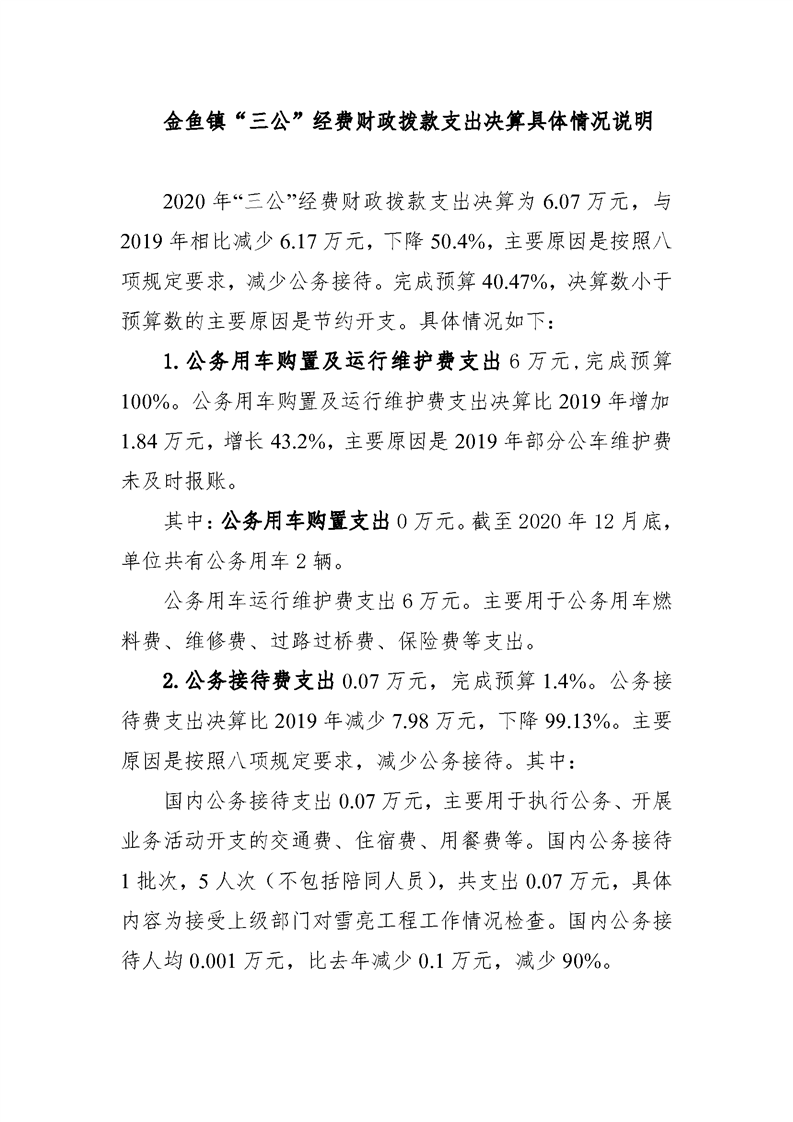 金鱼镇“三公”经费财政拨款支出决算具体情况说明

2020年“三公”经费财政拨款支出决算为6.07万元，与2019年相比减少6.17万元，下降50.4%，主要原因是按照八项规定要求，减少公务接待。完成预算40.47%，决算数小于预算数的主要原因是节约开支。具体情况如下：

1.公务用车购置及运行维护费支出6万元，完成预算100%。公务用车购置及运行维护费支出决算比2019年增加1.84万元，增长43.2%，主要原因是2019年部分公车维护费未及时报账。

其中：公务用车购置支出0万元。截至2020年12月底，单位共有公务用车2辆。

公务用车运行维护费支出6万元。主要用于公务用车燃料费、维修费、过路过桥费、保险费等支出。

2.公务接待费支出0.07万元，完成预算1.4%。公务接待费支出决算比2019年减少7.98万元，下降99.13%。主要原因是按照八项规定要求，减少公务接待。其中：

国内公务接待支出0.07万元，主要用于执行公务、开展业务活动开支的交通费、住宿费、用餐费等。国内公务接待1批次，5人次（不包括陪同人员），共支出0.07万元，具体内容为接受上级部门对雪亮工程工作情况检查。国内公务接待人均0.001万元，比去年减少0.1万元，减少90%。